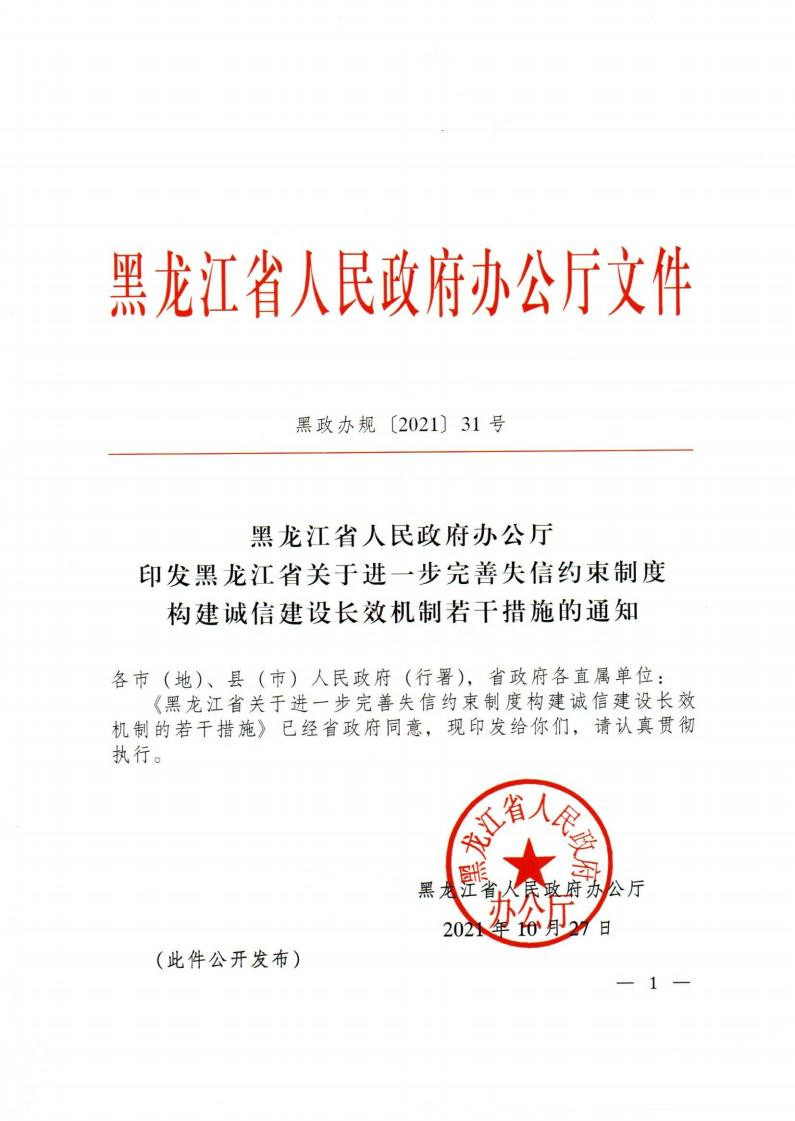 黑龙江省人民政府办公厅文件

黑政办规〔2021〕31号

黑龙江省人民政府办公厅
印发黑龙江省关于进一步完善失信约束制度
构建诚信建设长效机制若干措施的通知

各市（地）、县（市）人民政府（行署），省政府各直属单位：

《黑龙江省关于进一步完善失信约束制度构建诚信建设长效机制的若干措施》已经省政府同意，现印发给你们，请认真贯彻执行。

黑龙江省人民政府办公厅

黑龙江省人民政府办公厅

2021年10月27日

（此件公开发布）

— 1 —